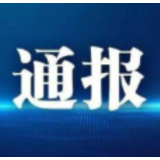 通报